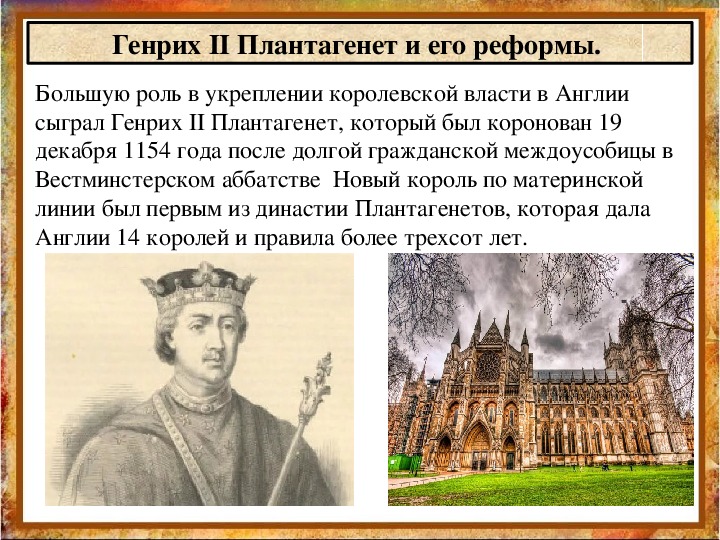 Генрих II Плантагенет и его реформы.

Большую роль в укреплении королевской власти в Англии сыграл Генрих II Плантагенет, который был коронован 19 декабря 1154 года после долгой гражданской междоусобицы в Вестминстерском аббатстве  Новый король по материнской линии был первым из династии Плантагенетов, которая дала Англии 14 королей и правила более трехсот лет.